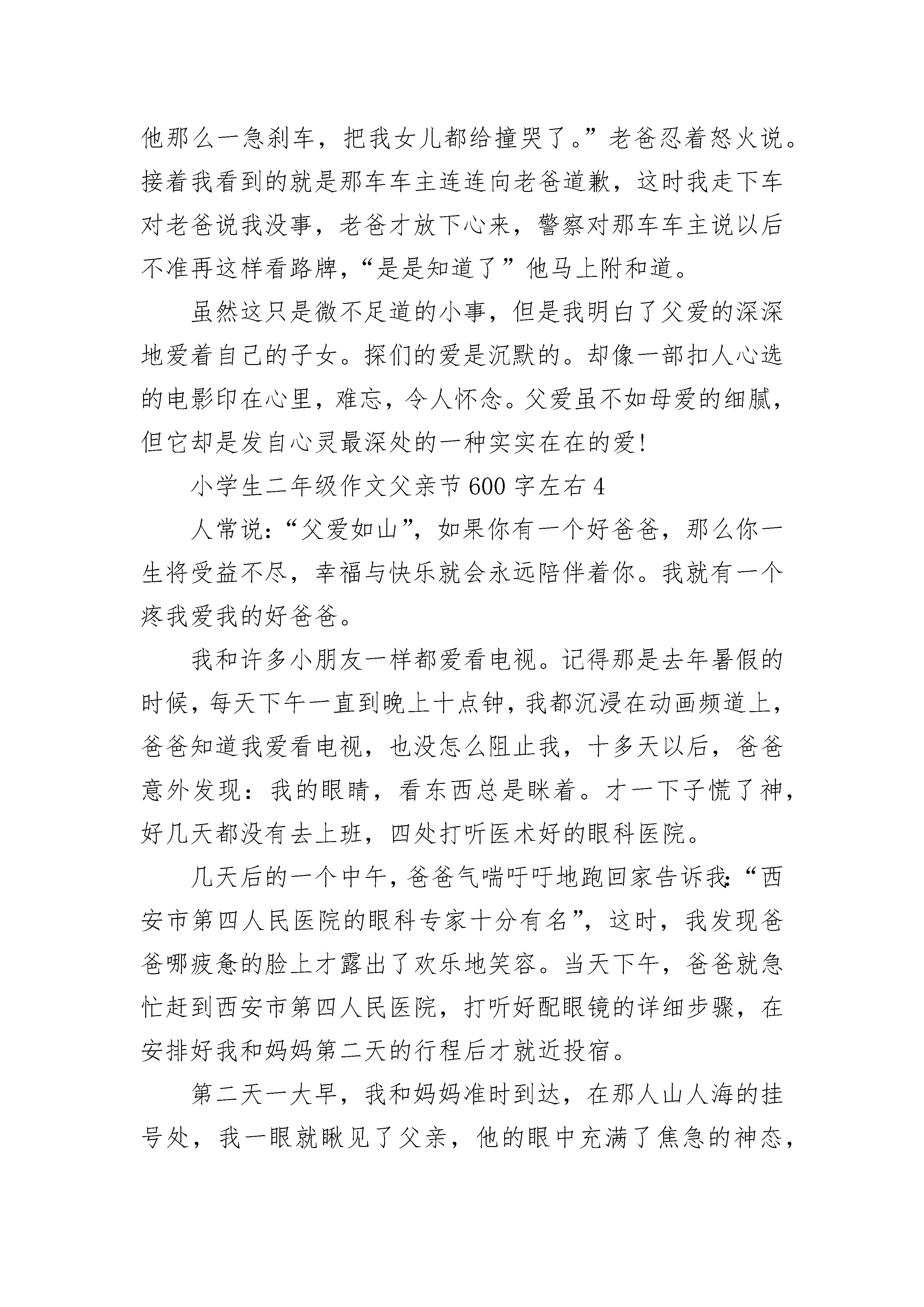 他那么一急刹车，把我女儿都给撞哭了。”老爸忍着怒火说。接着我看到的就是那车车主连连向老爸道歉，这时我走下车对老爸说我没事，老爸才放下心来，警察对那车车主说以后不准再这样看路牌，“是是知道了”他马上附和道。

虽然这只是微不足道的小事，但是我明白了父爱的深深地爱着自己的子女。探们的爱是沉默的。却像一部扣人心选的电影印在心里，难忘，令人怀念。父爱虽不如母爱的细腻，但它却是发自心灵最深处的一种实实在在的爱！

小学生二年级作文父亲节600字左右4

人常说：“父爱如山”，如果你有一个好爸爸，那么你一生将受益不尽，幸福与快乐就会永远陪伴着你。我就有一个疼我爱我的好爸爸。

我和许多小朋友一样都爱看电视。记得那是去年暑假的时候，每天下午一直到晚上十点钟，我都沉浸在动画频道上，爸爸知道我爱看电视，也没怎么阻止我，十多天以后，爸爸意外发现：我的眼睛，看东西总是眯着。才一下子慌了神，好几天都没有去上班，四处打听医术好的眼科医院。

几天后的一个中午，爸爸气喘吁吁地跑回家告诉我：“西安市第四人民医院的眼科专家十分有名”，这时，我发现爸爸哪疲惫的脸上才露出了欢乐地笑容。当天下午，爸爸就急忙赶到西安市第四人民医院，打听好配眼镜的详细步骤，在安排好我和妈妈第二天的行程后才就近投宿。

第二天一大早，我和妈妈准时到达，在那人山人海的挂号处，我一眼就瞅见了父亲，他的眼中充满了焦急的神态，